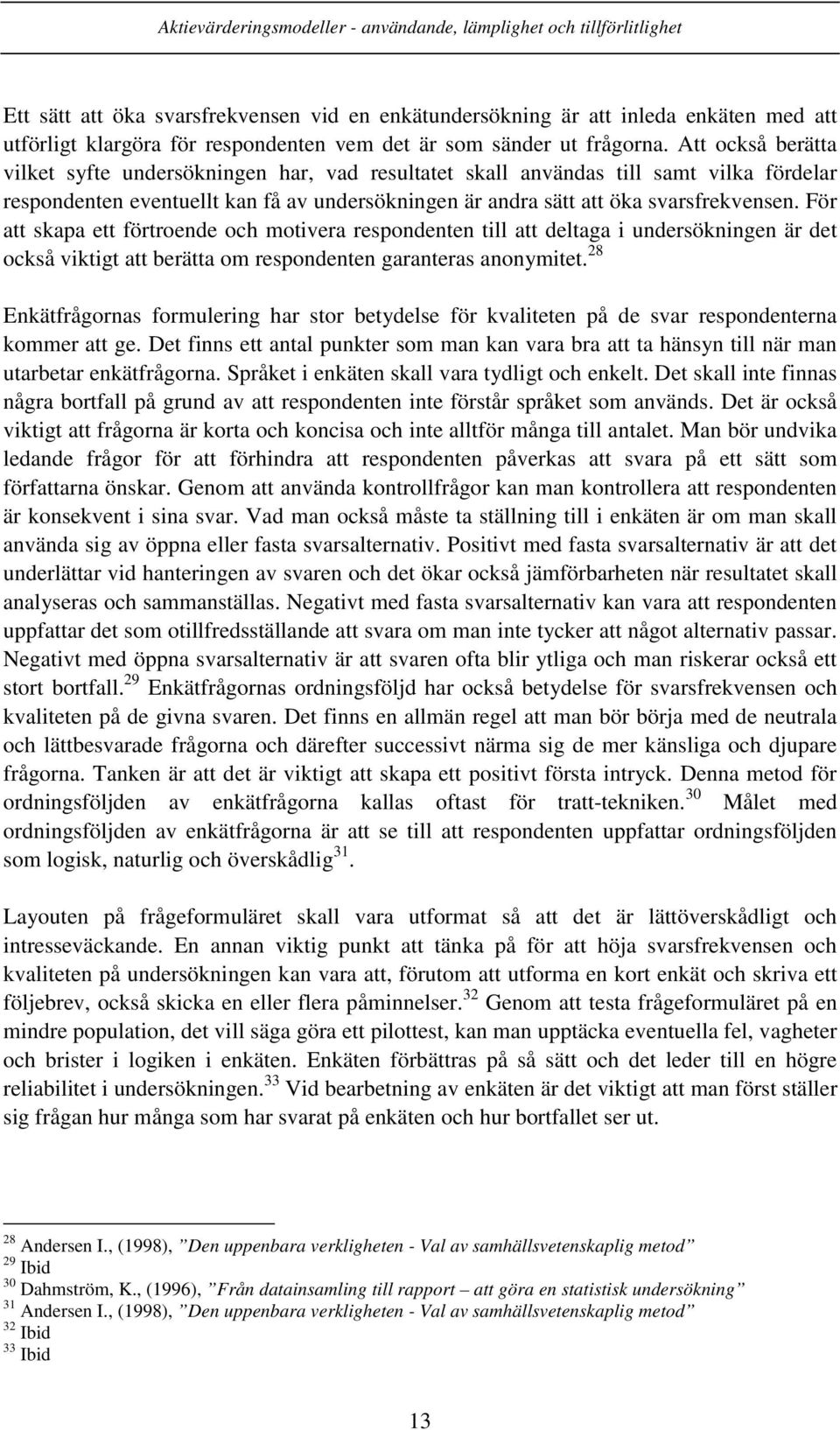 Aktievärderingsmodeller - användande, lämplighet och tillförlitlighet

Ett sätt att öka svarsfrekvensen vid en enkätundersökning är att inleda enkäten med att utförligt klargöra för respondenten vem det är som sänder ut frågorna. Att också berätta vilket syfte undersökningen har, vad resultatet skall användas till samt vilka fördelar respondenten eventuellt kan få av undersökningen är andra sätt att öka svarsfrekvensen. För att skapa ett förtroende och motivera respondenten till att deltaga i undersökningen är det också viktigt att berätta om respondenten garanteras anonymitet.$^{28}$

Enkätfrågornas formulering har stor betydelse för kvaliteten på de svar respondenterna kommer att ge. Det finns ett antal punkter som man kan vara bra att ta hänsyn till när man utarbetar enkätfrågorna. Språket i enkäten skall vara tydligt och enkelt. Det skall inte finnas några bortfall på grund av att respondenten inte förstår språket som används. Det är också viktigt att frågorna är korta och koncisa och inte alltför många till antalet. Man bör undvika ledande frågor för att förhindra att respondenten påverkas att svara på ett sätt som författarna önskar. Genom att använda kontrollfrågor kan man kontrollera att respondenten är konsekvent i sina svar. Vad man också måste ta ställning till i enkäten är om man skall använda sig av öppna eller fasta svarsalternativ. Positivt med fasta svarsalternativ är att det underlättar vid hanteringen av svaren och det ökar också jämförbarheten när resultatet skall analyseras och sammanställas. Negativt med fasta svarsalternativ kan vara att respondenten uppfattar det som otillfredsställande att svara om man inte tycker att något alternativ passar. Negativt med öppna svarsalternativ är att svaren ofta blir ytliga och man riskerar också ett stort bortfall.$^{29}$ Enkätfrågornas ordningsföljd har också betydelse för svarsfrekvensen och kvaliteten på de givna svaren. Det finns en allmän regel att man bör börja med de neutrala och lättbesvarade frågorna och därefter successivt närma sig de mer känsliga och djupare frågorna. Tanken är att det är viktigt att skapa ett positivt första intryck. Denna metod för ordningsföljden av enkätfrågorna kallas oftast för tratt-tekniken.$^{30}$ Målet med ordningsföljden av enkätfrågorna är att se till att respondenten uppfattar ordningsföljden som logisk, naturlig och överskådlig$^{31}$.

Layouten på frågeformuläret skall vara utformat så att det är lättöverskådligt och intresseväckande. En annan viktig punkt att tänka på för att höja svarsfrekvensen och kvaliteten på undersökningen kan vara att, förutom att utforma en kort enkät och skriva ett följebrev, också skicka en eller flera påminnelser.$^{32}$ Genom att testa frågeformuläret på en mindre population, det vill säga göra ett pilottest, kan man upptäcka eventuella fel, vagheter och brister i logiken i enkäten. Enkäten förbättras på så sätt och det leder till en högre reliabilitet i undersökningen.$^{33}$ Vid bearbetning av enkäten är det viktigt att man först ställer sig frågan hur många som har svarat på enkäten och hur bortfallet ser ut.

$^{28}$ Andersen I., (1998), ”Den uppenbara verkligheten - Val av samhällsvetenskaplig metod”
$^{29}$ Ibid
$^{30}$ Dahmström, K., (1996), ”Från datainsamling till rapport – att göra en statistisk undersökning”
$^{31}$ Andersen I., (1998), ”Den uppenbara verkligheten - Val av samhällsvetenskaplig metod”
$^{32}$ Ibid
$^{33}$ Ibid

13